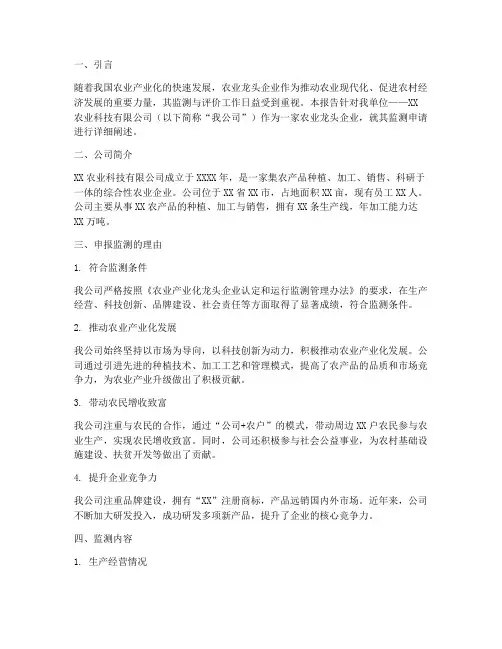 一、引言

随着我国农业产业化的快速发展，农业龙头企业作为推动农业现代化、促进农村经济发展的重要力量，其监测与评价工作日益受到重视。本报告针对我单位——XX农业科技有限公司（以下简称“我公司”）作为一家农业龙头企业，就其监测申请进行详细阐述。

二、公司简介

XX农业科技有限公司成立于XXXX年，是一家集农产品种植、加工、销售、科研于一体的综合性农业企业。公司位于XX省XX市，占地面积XX亩，现有员工XX人。公司主要从事XX农产品的种植、加工与销售，拥有XX条生产线，年加工能力达XX万吨。

三、申报监测的理由

1. 符合监测条件

我公司严格按照《农业产业化龙头企业认定和运行监测管理办法》的要求，在生产经营、科技创新、品牌建设、社会责任等方面取得了显著成绩，符合监测条件。

2. 推动农业产业化发展

我公司始终坚持以市场为导向，以科技创新为动力，积极推动农业产业化发展。公司通过引进先进的种植技术、加工工艺和管理模式，提高了农产品的品质和市场竞争力，为农业产业升级做出了积极贡献。

3. 带动农民增收致富

我公司注重与农民的合作，通过“公司+农户”的模式，带动周边XX户农民参与农业生产，实现农民增收致富。同时，公司还积极参与社会公益事业，为农村基础设施建设、扶贫开发等做出了贡献。

4. 提升企业竞争力

我公司注重品牌建设，拥有“XX”注册商标，产品远销国内外市场。近年来，公司不断加大研发投入，成功研发多项新产品，提升了企业的核心竞争力。

四、监测内容

1. 生产经营情况